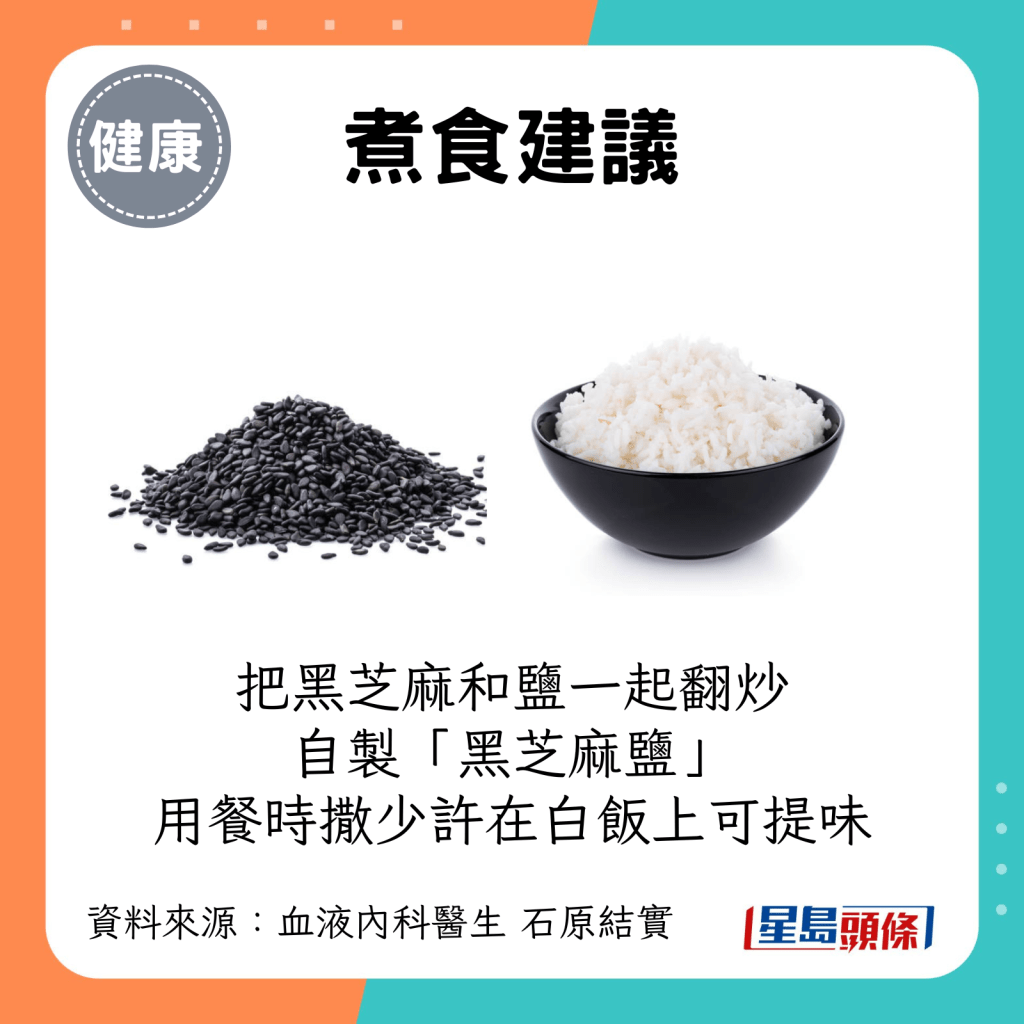 健康

煮食建議

把黑芝麻和鹽一起翻炒
自製「黑芝麻鹽」
用餐時撒少許在白飯上可提味

資料來源：血液內科醫生 石原結實

星島頭條